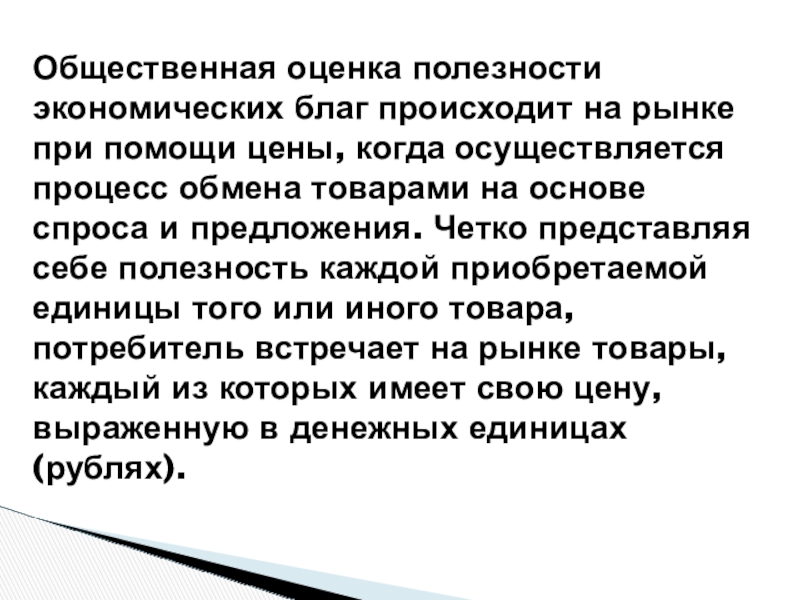 Общественная оценка полезности экономических благ происходит на рынке при помощи цены, когда осуществляется процесс обмена товарами на основе спроса и предложения. Четко представляя себе полезность каждой приобретаемой единицы того или иного товара, потребитель встречает на рынке товары, каждый из которых имеет свою цену, выраженную в денежных единицах (рублях).